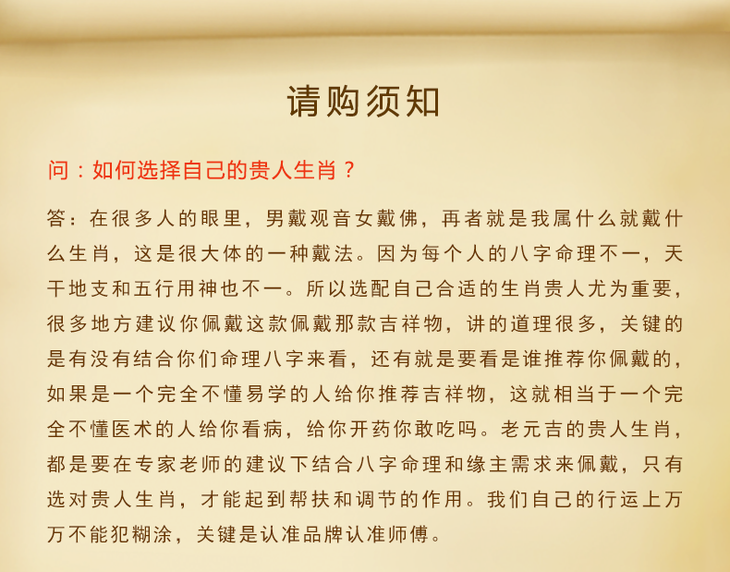 请购须知

问：如何选择自己的贵人生肖？

答：在很多人的眼里，男戴观音女戴佛，再者就是我属什么就戴什么生肖，这是很大体的一种戴法。因为每个人的八字命理不一，天干地支和五行用神也不一。所以选配自己合适的生肖贵人尤为重要，很多地方建议你佩戴这款佩戴那款吉祥物，讲的道理很多，关键的是有没有结合你们命理八字来看，还有就是要看是谁推荐你佩戴的，如果是一个完全不懂易学的人给你推荐吉祥物，这就相当于一个完全不懂医术的人给你看病，给你开药你敢吃吗。老元吉的贵人生肖，都是要在专家老师的建议下结合八字命理和缘主需求来佩戴，只有选对贵人生肖，才能起到帮扶和调节的作用。我们自己的行运上万万不能犯糊涂，关键是认准品牌认准师傅。